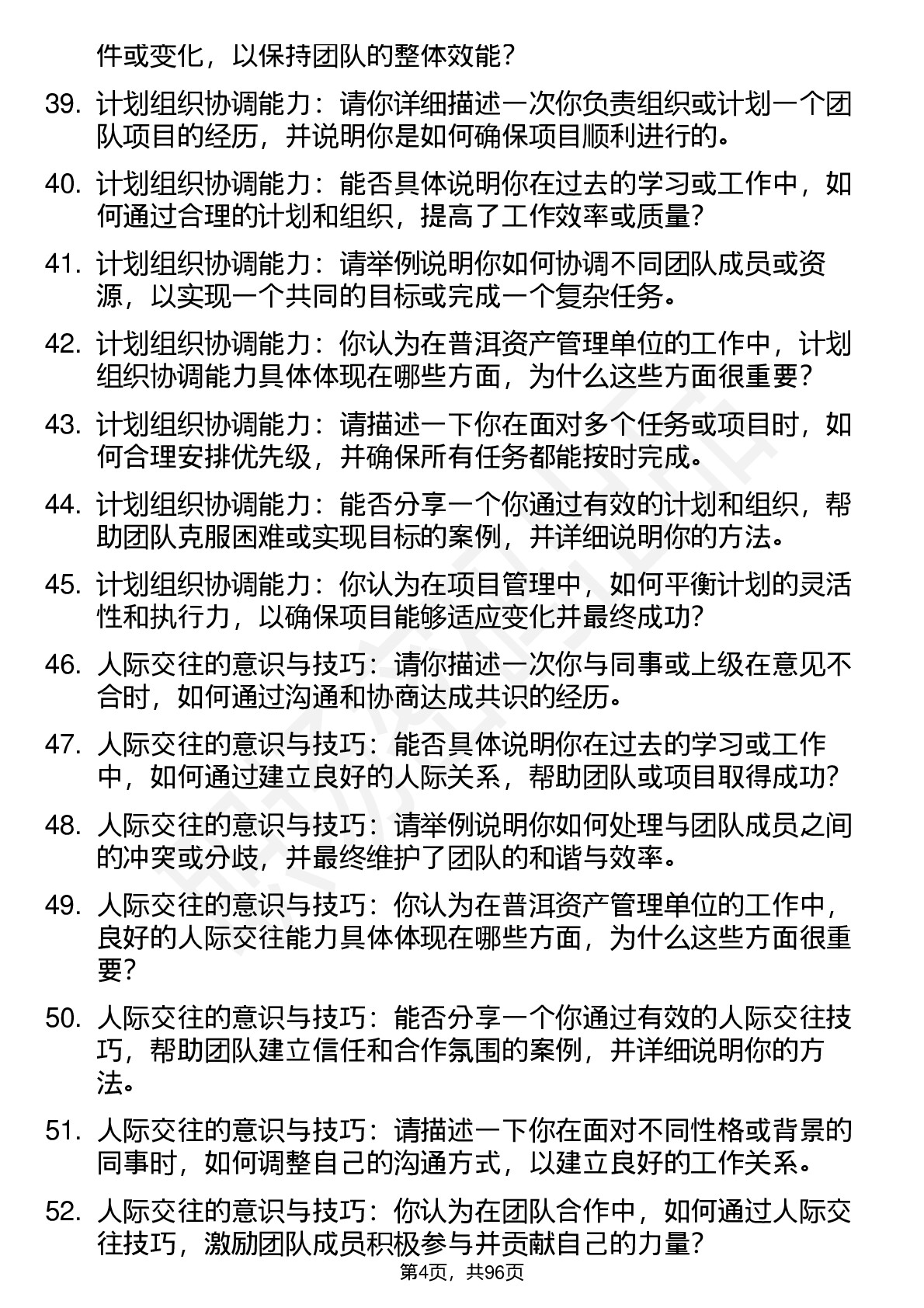 件或变化，以保持团队的整体效能？

39. 计划组织协调能力：请你详细描述一次你负责组织或计划一个团队项目的经历，并说明你是如何确保项目顺利进行的。

40. 计划组织协调能力：能否具体说明你在过去的学习或工作中，如何通过合理的计划和组织，提高了工作效率或质量？

41. 计划组织协调能力：请举例说明你如何协调不同团队成员或资源，以实现一个共同的目标或完成一个复杂任务。

42. 计划组织协调能力：你认为在普洱资产管理单位的工作中，计划组织协调能力具体体现在哪些方面，为什么这些方面很重要？

43. 计划组织协调能力：请描述一下你在面对多个任务或项目时，如何合理安排优先级，并确保所有任务都能按时完成。

44. 计划组织协调能力：能否分享一个你通过有效的计划和组织，帮助团队克服困难或实现目标的案例，并详细说明你的方法。

45. 计划组织协调能力：你认为在项目管理中，如何平衡计划的灵活性和执行力，以确保项目能够适应变化并最终成功？

46. 人际交往的意识与技巧：请你描述一次你与同事或上级在意见不合时，如何通过沟通和协商达成共识的经历。

47. 人际交往的意识与技巧：能否具体说明你在过去的学习或工作中，如何通过建立良好的人际关系，帮助团队或项目取得成功？

48. 人际交往的意识与技巧：请举例说明你如何处理与团队成员之间的冲突或分歧，并最终维护了团队的和谐与效率。

49. 人际交往的意识与技巧：你认为在普洱资产管理单位的工作中，良好的人际交往能力具体体现在哪些方面，为什么这些方面很重要？

50. 人际交往的意识与技巧：能否分享一个你通过有效的人际交往技巧，帮助团队建立信任和合作氛围的案例，并详细说明你的方法。

51. 人际交往的意识与技巧：请描述一下你在面对不同性格或背景的同事时，如何调整自己的沟通方式，以建立良好的工作关系。

52. 人际交往的意识与技巧：你认为在团队合作中，如何通过人际交往技巧，激励团队成员积极参与并贡献自己的力量？

第4页，共96页